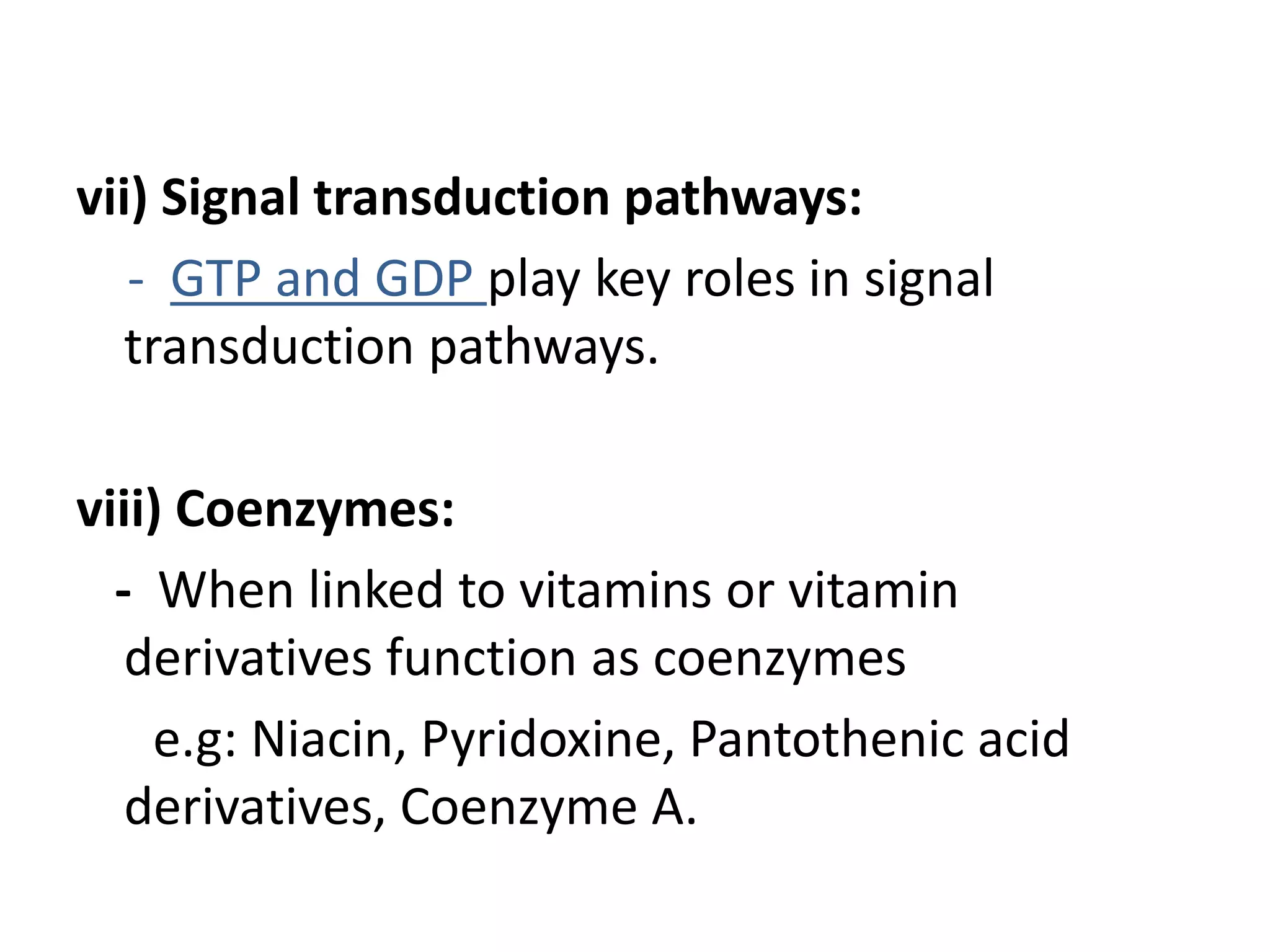 vii) Signal transduction pathways:

- GTP and GDP play key roles in signal transduction pathways.

viii) Coenzymes:

- When linked to vitamins or vitamin derivatives function as coenzymes

e.g: Niacin, Pyridoxine, Pantothenic acid derivatives, Coenzyme A.